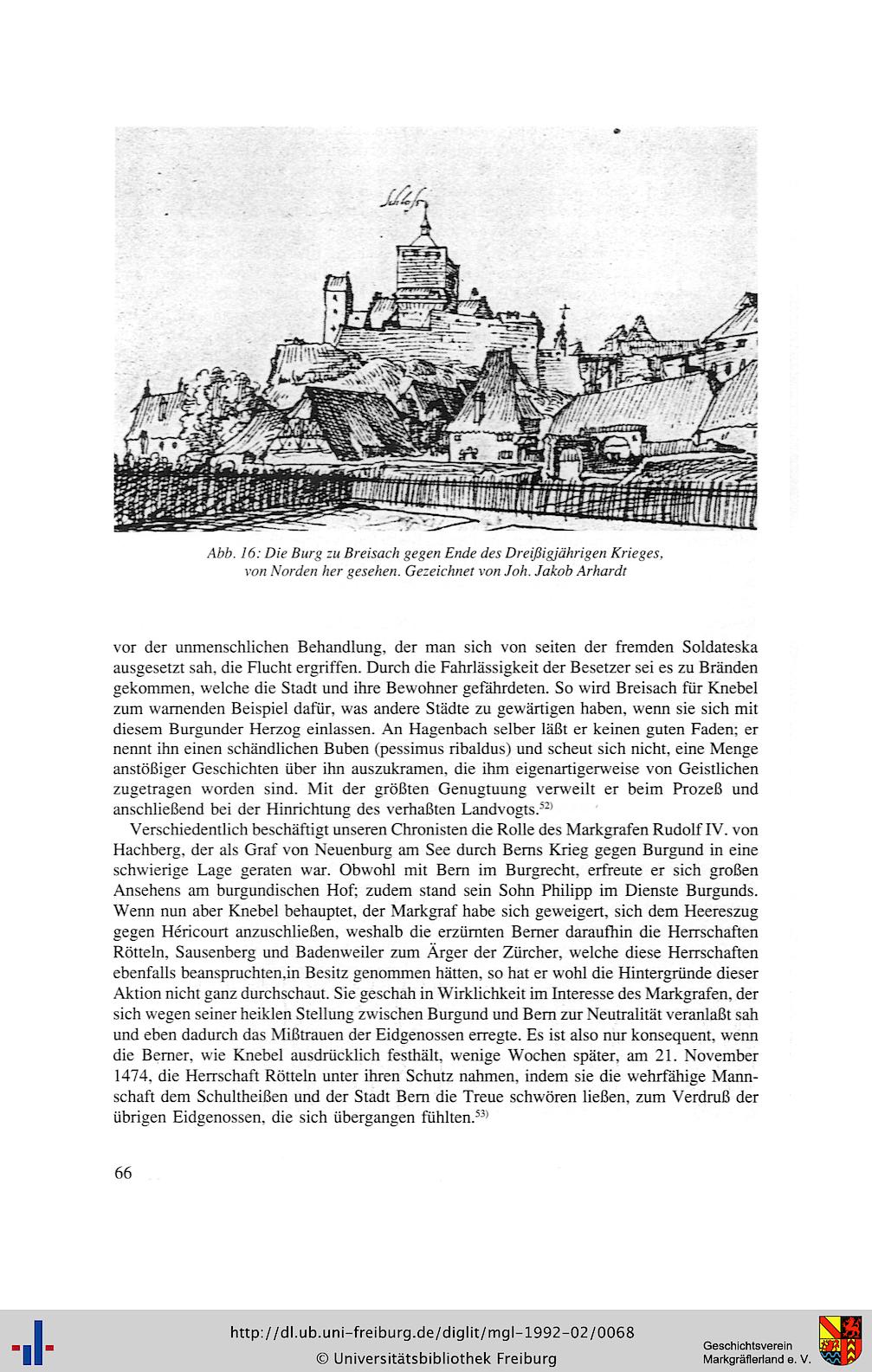 Schloss

Abb. 16: Die Burg zu Breisach gegen Ende des Dreißigjährigen Krieges, von Norden her gesehen. Gezeichnet von Joh. Jakob Arhardt

vor der unmenschlichen Behandlung, der man sich von seiten der fremden Soldateska ausgesetzt sah, die Flucht ergriffen. Durch die Fahrlässigkeit der Besetzer sei es zu Bränden gekommen, welche die Stadt und ihre Bewohner gefährdeten. So wird Breisach für Knebel zum warnenden Beispiel dafür, was andere Städte zu gewärtigen haben, wenn sie sich mit diesem Burgunder Herzog einlassen. An Hagenbach selber läßt er keinen guten Faden; er nennt ihn einen schändlichen Buben (pessimus ribaldus) und scheut sich nicht, eine Menge anstößiger Geschichten über ihn auszukramen, die ihm eigenartigerweise von Geistlichen zugetragen worden sind. Mit der größten Genugtuung verweilt er beim Prozeß und anschließend bei der Hinrichtung des verhaßten Landvogts.$^{52)}$

Verschiedentlich beschäftigt unseren Chronisten die Rolle des Markgrafen Rudolf IV. von Hachberg, der als Graf von Neuenburg am See durch Berns Krieg gegen Burgund in eine schwierige Lage geraten war. Obwohl mit Bern im Burgrecht, erfreute er sich großen Ansehens am burgundischen Hof; zudem stand sein Sohn Philipp im Dienste Burgunds. Wenn nun aber Knebel behauptet, der Markgraf habe sich geweigert, sich dem Heereszug gegen Héricourt anzuschließen, weshalb die erzürnten Berner daraufhin die Herrschaften Rötteln, Sausenberg und Badenweiler zum Ärger der Zürcher, welche diese Herrschaften ebenfalls beanspruchten,in Besitz genommen hätten, so hat er wohl die Hintergründe dieser Aktion nicht ganz durchschaut. Sie geschah in Wirklichkeit im Interesse des Markgrafen, der sich wegen seiner heiklen Stellung zwischen Burgund und Bern zur Neutralität veranlaßt sah und eben dadurch das Mißtrauen der Eidgenossen erregte. Es ist also nur konsequent, wenn die Berner, wie Knebel ausdrücklich festhält, wenige Wochen später, am 21. November 1474, die Herrschaft Rötteln unter ihren Schutz nahmen, indem sie die wehrfähige Mannschaft dem Schultheißen und der Stadt Bern die Treue schwören ließen, zum Verdruß der übrigen Eidgenossen, die sich übergangen fühlten.$^{53)}$

66

http://dl.ub.uni-freiburg.de/diglit/mgl-1992-02/0068
© Universitätsbibliothek Freiburg

Geschichtsverein Markgräflerland e. V.